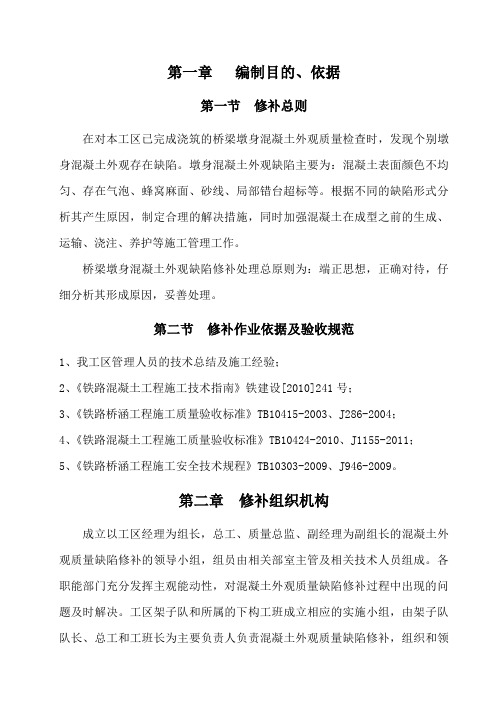 第一章　编制目的、依据

第一节　修补总则

在对本工区已完成浇筑的桥梁墩身混凝土外观质量检查时，发现个别墩身混凝土外观存在缺陷。墩身混凝土外观缺陷主要为：混凝土表面颜色不均匀、存在气泡、蜂窝麻面、砂线、局部错台超标等。根据不同的缺陷形式分析其产生原因，制定合理的解决措施，同时加强混凝土在成型之前的生成、运输、浇注、养护等施工管理工作。

桥梁墩身混凝土外观缺陷修补处理总原则为：端正思想，正确对待，仔细分析其形成原因，妥善处理。

第二节　修补作业依据及验收规范

1、我工区管理人员的技术总结及施工经验；

2、《铁路混凝土工程施工技术指南》铁建设[2010]241 号；

3、《铁路桥涵工程施工质量验收标准》TB10415-2003、J286-2004；

4、《铁路混凝土工程施工质量验收标准》TB10424-2010、J1155-2011；

5、《铁路桥涵工程施工安全技术规程》TB10303-2009、J946-2009。

第二章　修补组织机构

成立以工区经理为组长，总工、质量总监、副经理为副组长的混凝土外观质量缺陷修补的领导小组，组员由相关部室主管及相关技术人员组成。各职能部门充分发挥主观能动性，对混凝土外观质量缺陷修补过程中出现的问题及时解决。工区架子队和所属的下构工班成立相应的实施小组，由架子队队长、总工和工班长为主要负责人负责混凝土外观质量缺陷修补，组织和领